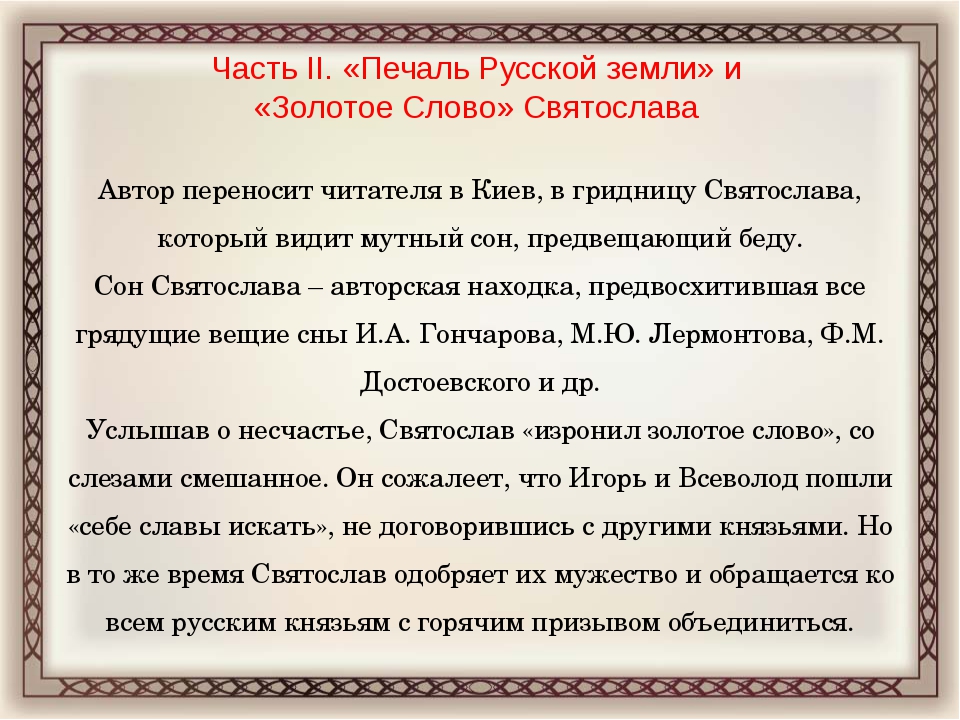 Часть II. «Печаль Русской земли» и «Золотое Слово» Святослава

Автор переносит читателя в Киев, в гридницу Святослава, который видит мутный сон, предвещающий беду.
Сон Святослава – авторская находка, предвосхитившая все грядущие вещие сны И.А. Гончарова, М.Ю. Лермонтова, Ф.М. Достоевского и др.
Услышав о несчастье, Святослав «изронил золотое слово», со слезами смешанное. Он сожалеет, что Игорь и Всеволод пошли «себе славы искать», не договорившись с другими князьями. Но в то же время Святослав одобряет их мужество и обращается ко всем русским князьям с горячим призывом объединиться.